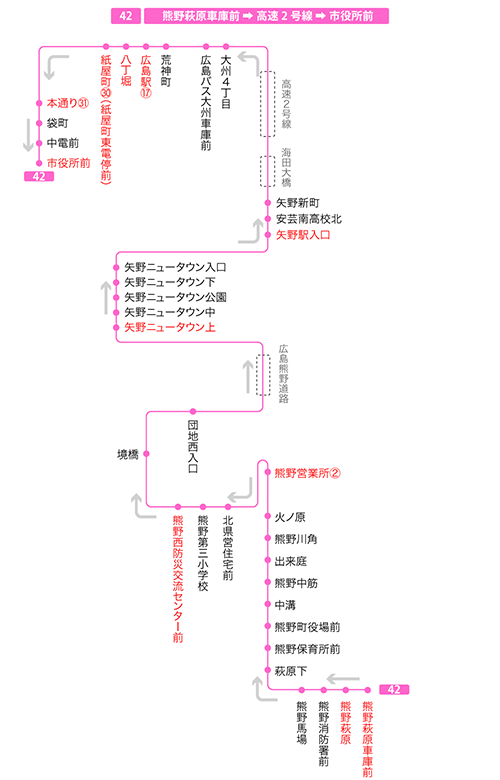 42 熊野萩原車庫前 ➡ 高速２号線 ➡ 市役所前

熊野萩原車庫前
熊野萩原
熊野消防署前
熊野馬場
42

萩原下
熊野保育所前
熊野町役場前
中溝
熊野中筋
出来庭
熊野川角
火ノ原
熊野営業所②

北県営住宅前
熊野第三小学校
熊野西防災交流センター前
境橋
団地西入口

広島熊野道路

矢野ニュータウン上
矢野ニュータウン中
矢野ニュータウン公園
矢野ニュータウン下
矢野ニュータウン入口

矢野駅入口
安芸南高校北
矢野新町

海田大橋
高速２号線

大州４丁目
広島バス大州車庫前
荒神町
広島駅⑰
八丁堀
紙屋町㉚(紙屋町東電停前)

本通り㉛
袋町
中電前
市役所前
42